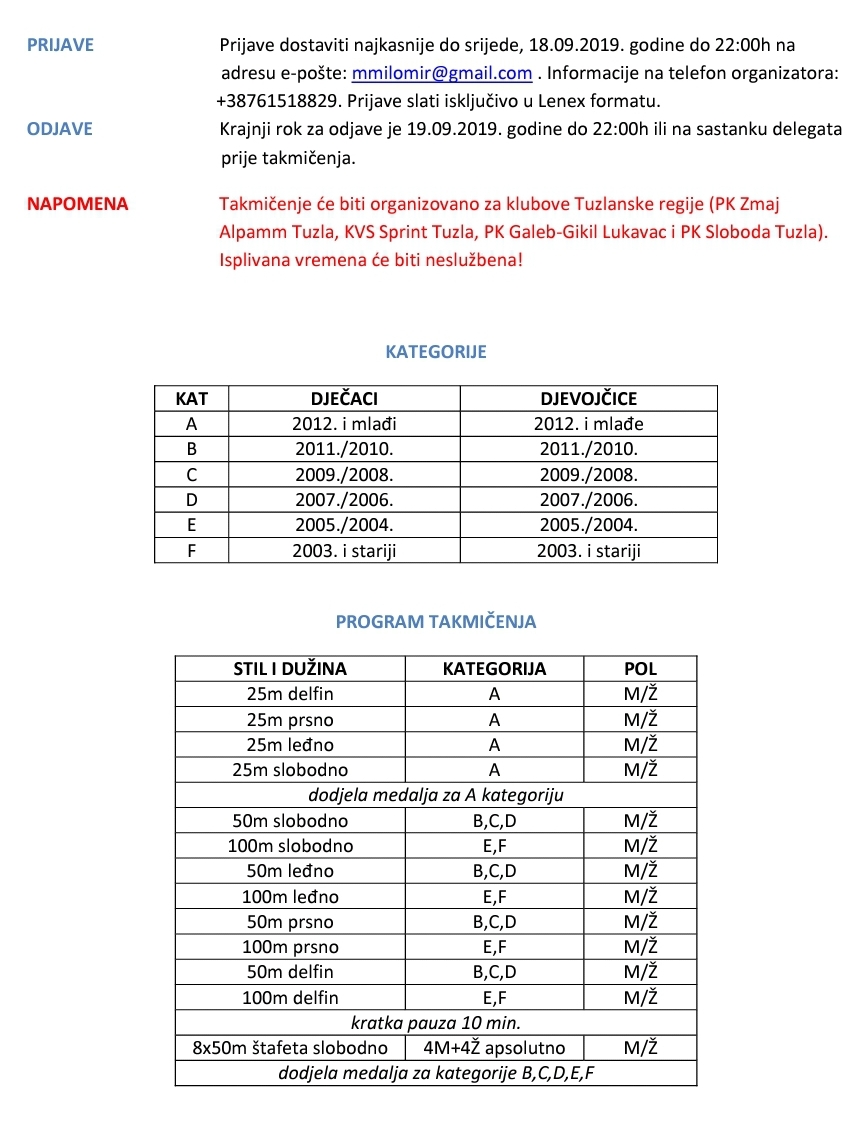 PRIJAVE Prijave dostaviti najkasnije do srijede, 18.09.2019. godine do 22:00h na adresu e-pošte: mmilomir@gmail.com . Informacije na telefon organizatora: +38761518829. Prijave slati isključivo u Lenex formatu.

ODJAVE Krajnji rok za odjave je 19.09.2019. godine do 22:00h ili na sastanku delegata prije takmičenja.

NAPOMENA Takmičenje će biti organizovano za klubove Tuzlanske regije (PK Zmaj Alpamm Tuzla, KVS Sprint Tuzla, PK Galeb-Gikil Lukavac i PK Sloboda Tuzla). Isplivana vremena će biti neslužbena!

KATEGORIJE

| KAT | DJEČACI | DJEVOJČICE |
|---|---|---|
| A | 2012. i mlađi | 2012. i mlađe |
| B | 2011./2010. | 2011./2010. |
| C | 2009./2008. | 2009./2008. |
| D | 2007./2006. | 2007./2006. |
| E | 2005./2004. | 2005./2004. |
| F | 2003. i stariji | 2003. i stariji |

PROGRAM TAKMIČENJA

| STIL I DUŽINA | KATEGORIJA | POL |
|---|---|---|
| 25m delfin | A | M/Ž |
| 25m prsno | A | M/Ž |
| 25m leđno | A | M/Ž |
| 25m slobodno | A | M/Ž |
| dodjela medalja za A kategoriju | | |
| 50m slobodno | B,C,D | M/Ž |
| 100m slobodno | E,F | M/Ž |
| 50m leđno | B,C,D | M/Ž |
| 100m leđno | E,F | M/Ž |
| 50m prsno | B,C,D | M/Ž |
| 100m prsno | E,F | M/Ž |
| 50m delfin | B,C,D | M/Ž |
| 100m delfin | E,F | M/Ž |
| kratka pauza 10 min. | | |
| 8x50m štafeta slobodno | 4M+4Ž apsolutno | M/Ž |
| dodjela medalja za kategorije B,C,D,E,F | | |